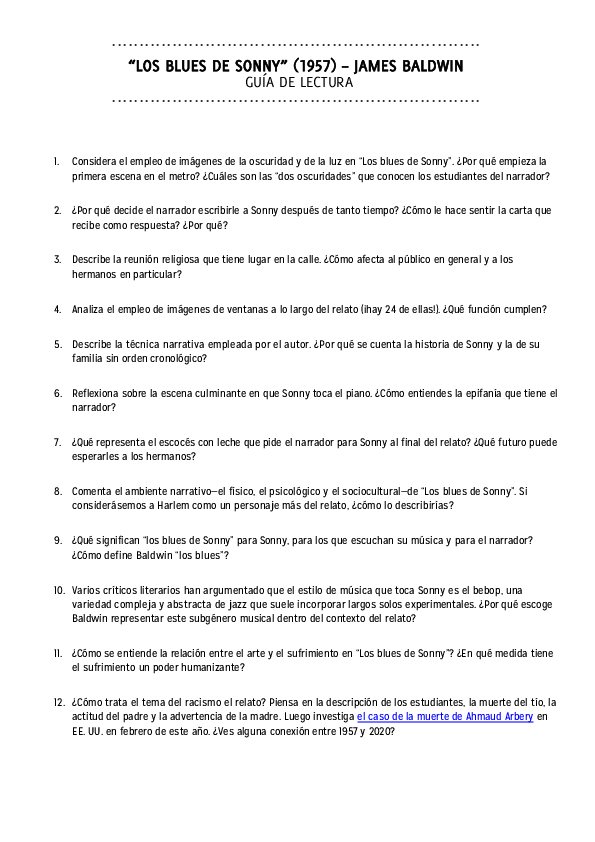 "LOS BLUES DE SONNY" (1957) – JAMES BALDWIN
GUÍA DE LECTURA

1. Considera el empleo de imágenes de la oscuridad y de la luz en "Los blues de Sonny". ¿Por qué empieza la primera escena en el metro? ¿Cuáles son las "dos oscuridades" que conocen los estudiantes del narrador?

2. ¿Por qué decide el narrador escribirle a Sonny después de tanto tiempo? ¿Cómo le hace sentir la carta que recibe como respuesta? ¿Por qué?

3. Describe la reunión religiosa que tiene lugar en la calle. ¿Cómo afecta al público en general y a los hermanos en particular?

4. Analiza el empleo de imágenes de ventanas a lo largo del relato (¡hay 24 de ellas!). ¿Qué función cumplen?

5. Describe la técnica narrativa empleada por el autor. ¿Por qué se cuenta la historia de Sonny y la de su familia sin orden cronológico?

6. Reflexiona sobre la escena culminante en que Sonny toca el piano. ¿Cómo entiendes la epifanía que tiene el narrador?

7. ¿Qué representa el escocés con leche que pide el narrador para Sonny al final del relato? ¿Qué futuro puede esperarles a los hermanos?

8. Comenta el ambiente narrativo—el físico, el psicológico y el sociocultural—de "Los blues de Sonny". Si considerásemos a Harlem como un personaje más del relato, ¿cómo lo describirías?

9. ¿Qué significan "los blues de Sonny" para Sonny, para los que escuchan su música y para el narrador? ¿Cómo define Baldwin "los blues"?

10. Varios críticos literarios han argumentado que el estilo de música que toca Sonny es el bebop, una variedad compleja y abstracta de jazz que suele incorporar largos solos experimentales. ¿Por qué escoge Baldwin representar este subgénero musical dentro del contexto del relato?

11. ¿Cómo se entiende la relación entre el arte y el sufrimiento en "Los blues de Sonny"? ¿En qué medida tiene el sufrimiento un poder humanizante?

12. ¿Cómo trata el tema del racismo el relato? Piensa en la descripción de los estudiantes, la muerte del tío, la actitud del padre y la advertencia de la madre. Luego investiga el caso de la muerte de Ahmaud Arbery en EE. UU. en febrero de este año. ¿Ves alguna conexión entre 1957 y 2020?